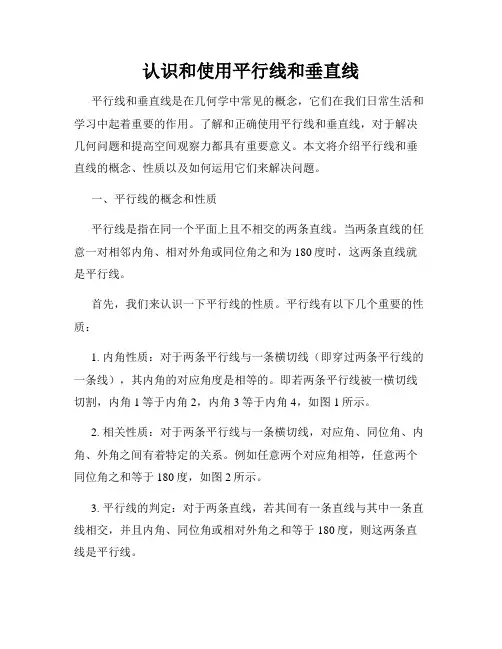 认识和使用平行线和垂直线

平行线和垂直线是在几何学中常见的概念，它们在我们日常生活和学习中起着重要的作用。了解和正确使用平行线和垂直线，对于解决几何问题和提高空间观察力都具有重要意义。本文将介绍平行线和垂直线的概念、性质以及如何运用它们来解决问题。

一、平行线的概念和性质

平行线是指在同一个平面上且不相交的两条直线。当两条直线的任意一对相邻内角、相对外角或同位角之和为 180 度时，这两条直线就是平行线。

首先，我们来认识一下平行线的性质。平行线有以下几个重要的性质：

1. 内角性质：对于两条平行线与一条横切线（即穿过两条平行线的一条线），其内角的对应角度是相等的。即若两条平行线被一横切线切割，内角 1 等于内角 2，内角 3 等于内角 4，如图 1 所示。

2. 相关性质：对于两条平行线与一条横切线，对应角、同位角、内角、外角之间有着特定的关系。例如任意两个对应角相等，任意两个同位角之和等于 180 度，如图 2 所示。

3. 平行线的判定：对于两条直线，若其间有一条直线与其中一条直线相交，并且内角、同位角或相对外角之和等于 180 度，则这两条直线是平行线。